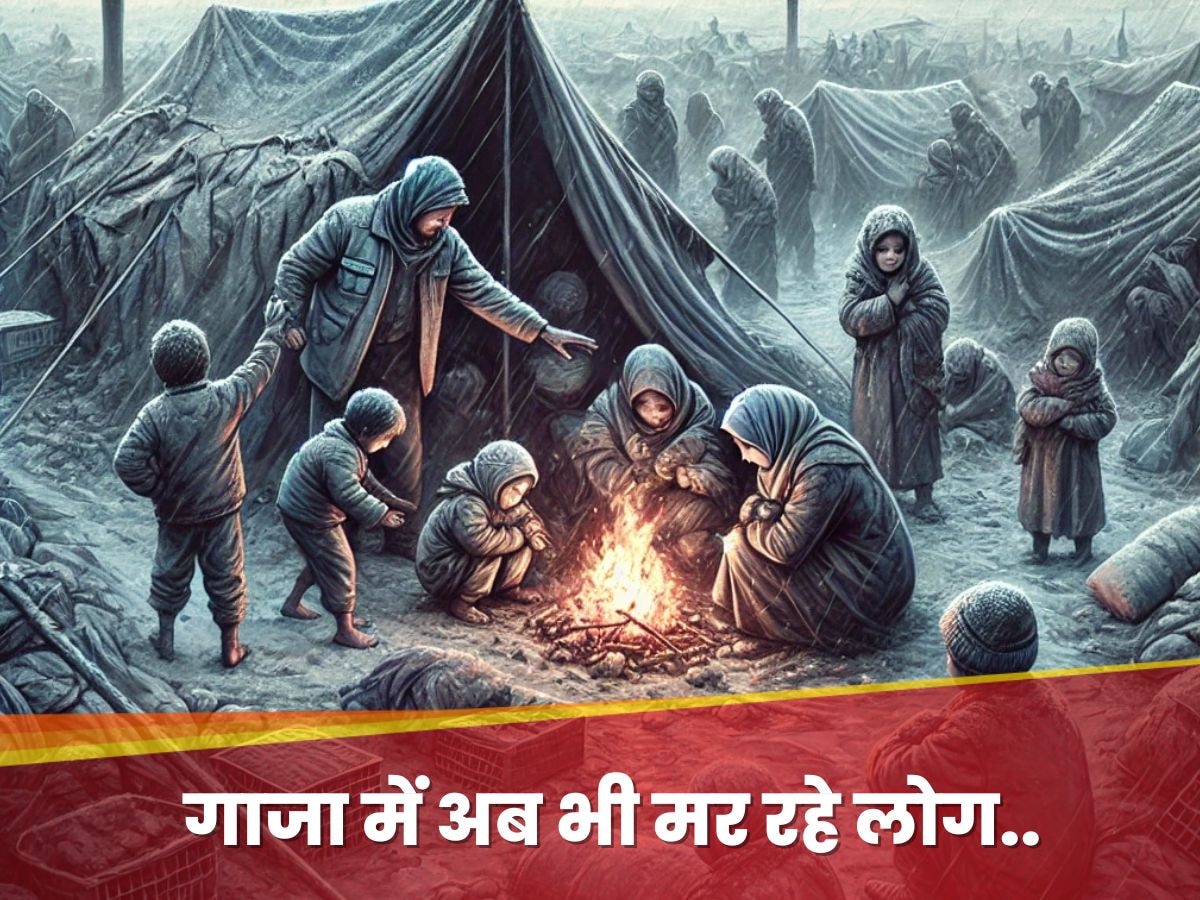 गाजा में अब भी मर रहे लोग..